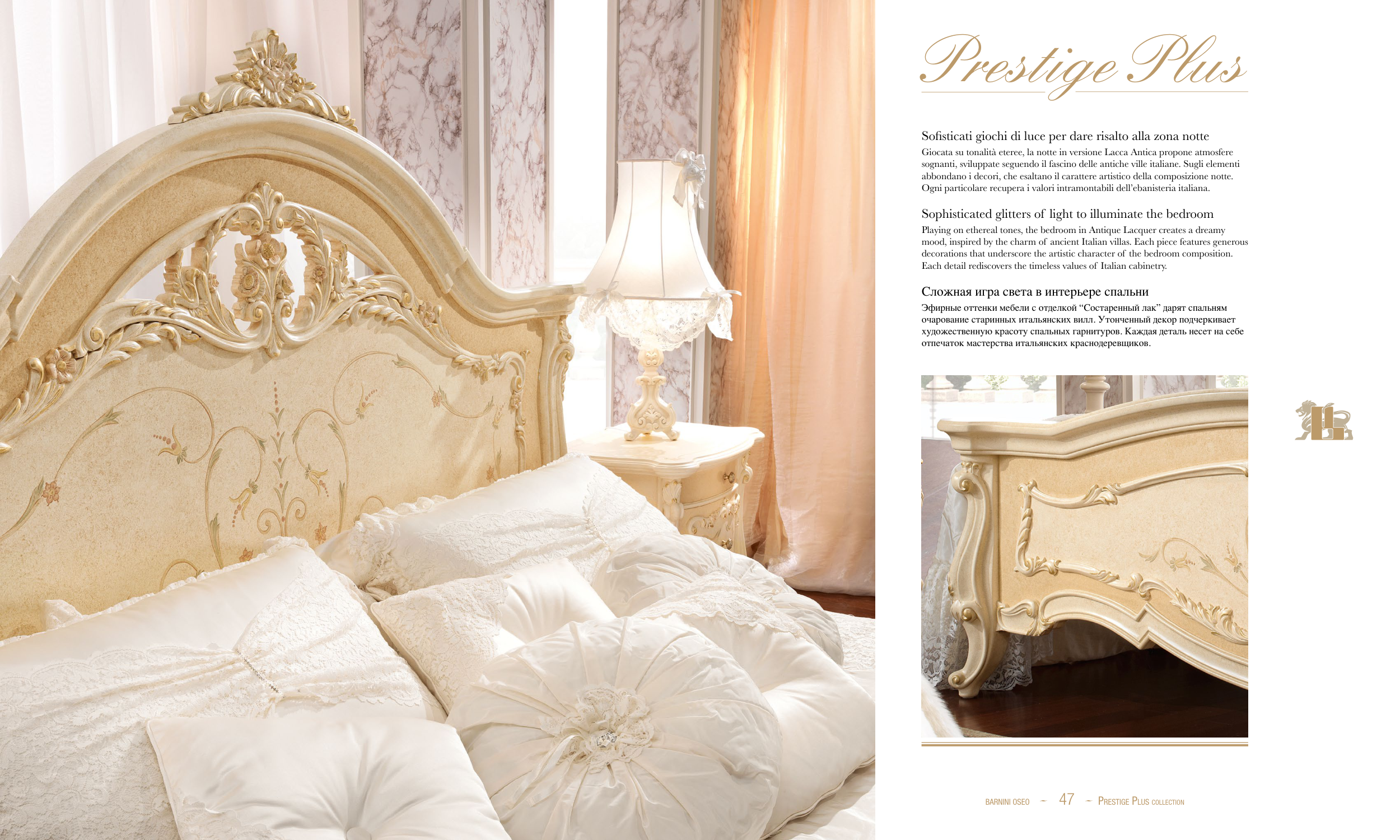 Prestige Plus

Sofisticati giochi di luce per dare risalto alla zona notte

Giocata su tonalità eteree, la notte in versione Lacca Antica propone atmosfere sognanti, sviluppate seguendo il fascino delle antiche ville italiane. Sugli elementi abbondano i decori, che esaltano il carattere artistico della composizione notte. Ogni particolare recupera i valori intramontabili dell'ebanisteria italiana.

Sophisticated glitters of light to illuminate the bedroom

Playing on ethereal tones, the bedroom in Antique Lacquer creates a dreamy mood, inspired by the charm of ancient Italian villas. Each piece features generous decorations that underscore the artistic character of the bedroom composition. Each detail rediscovers the timeless values of Italian cabinetry.

Сложная игра света в интерьере спальни

Эфирные оттенки мебели с отделкой "Состаренный лак" дарят спальням очарование старинных итальянских вилл. Утонченный декор подчеркивает художественную красоту спальных гарнитуров. Каждая деталь несет на себе отпечаток мастерства итальянских краснодеревщиков.

BARNINI OSEO ~ 47 ~ PRESTIGE PLUS COLLECTION